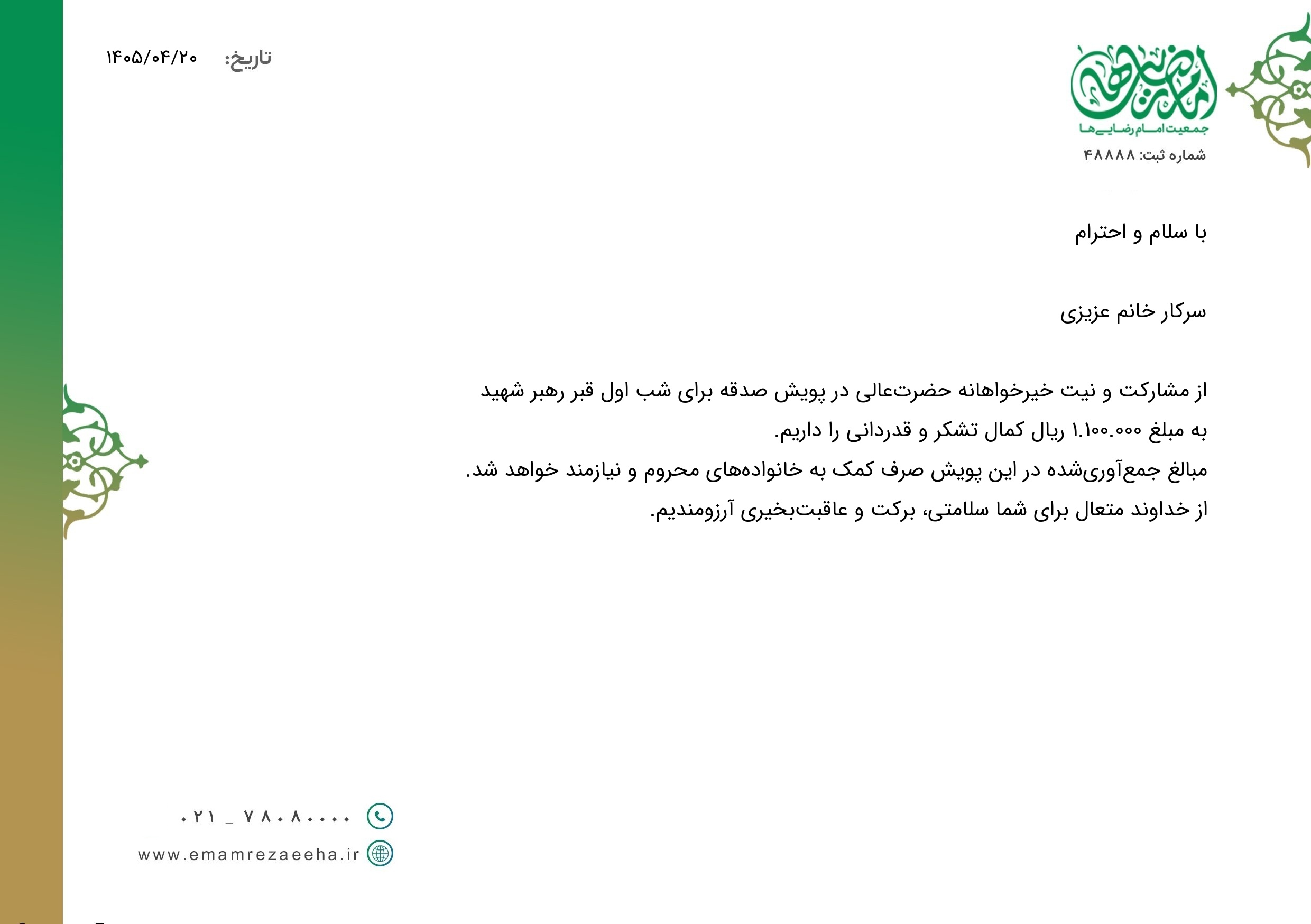 جمعیت امام رضایی‌ها
شماره ثبت: ۴۸۸۸۸

تاریخ: ۱۴۰۵/۰۴/۲۰

با سلام و احترام

سرکار خانم عزیزی

از مشارکت و نیت خیرخواهانه حضرت‌عالی در پویش صدقه برای شب اول قبر رهبر شهید به مبلغ ۱.۱۰۰.۰۰۰ ریال کمال تشکر و قدردانی را داریم.
مبالغ جمع‌آوری‌شده در این پویش صرف کمک به خانواده‌های محروم و نیازمند خواهد شد.
از خداوند متعال برای شما سلامتی، برکت و عاقبت‌بخیری آرزومندیم.

۰۲۱ _ ۷۸۰۸۰۰۰۰
www.emamrezaeeha.ir